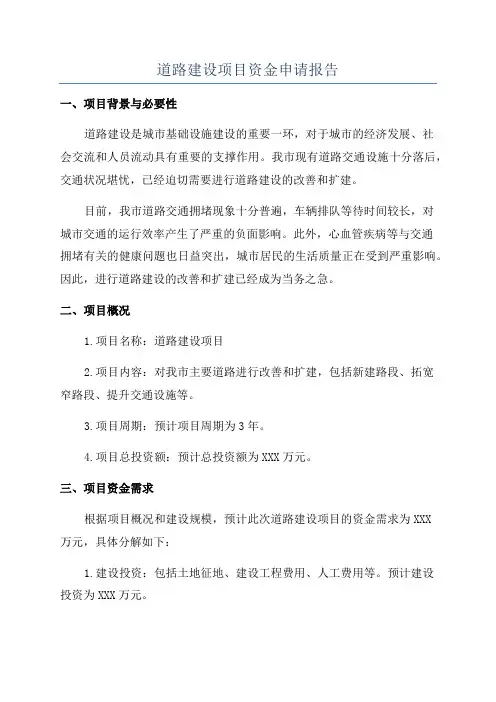 道路建设项目资金申请报告

一、项目背景与必要性

道路建设是城市基础设施建设的重要一环，对于城市的经济发展、社会交流和人员流动具有重要的支撑作用。我市现有道路交通设施十分落后，交通状况堪忧，已经迫切需要进行道路建设的改善和扩建。

目前，我市道路交通拥堵现象十分普遍，车辆排队等待时间较长，对城市交通的运行效率产生了严重的负面影响。此外，心血管疾病等与交通拥堵有关的健康问题也日益突出，城市居民的生活质量正在受到严重影响。因此，进行道路建设的改善和扩建已经成为当务之急。

二、项目概况

1.项目名称：道路建设项目

2.项目内容：对我市主要道路进行改善和扩建，包括新建路段、拓宽窄路段、提升交通设施等。

3.项目周期：预计项目周期为3年。

4.项目总投资额：预计总投资额为XXX万元。

三、项目资金需求

根据项目概况和建设规模，预计此次道路建设项目的资金需求为XXX万元，具体分解如下：

1.建设投资：包括土地征地、建设工程费用、人工费用等。预计建设投资为XXX万元。